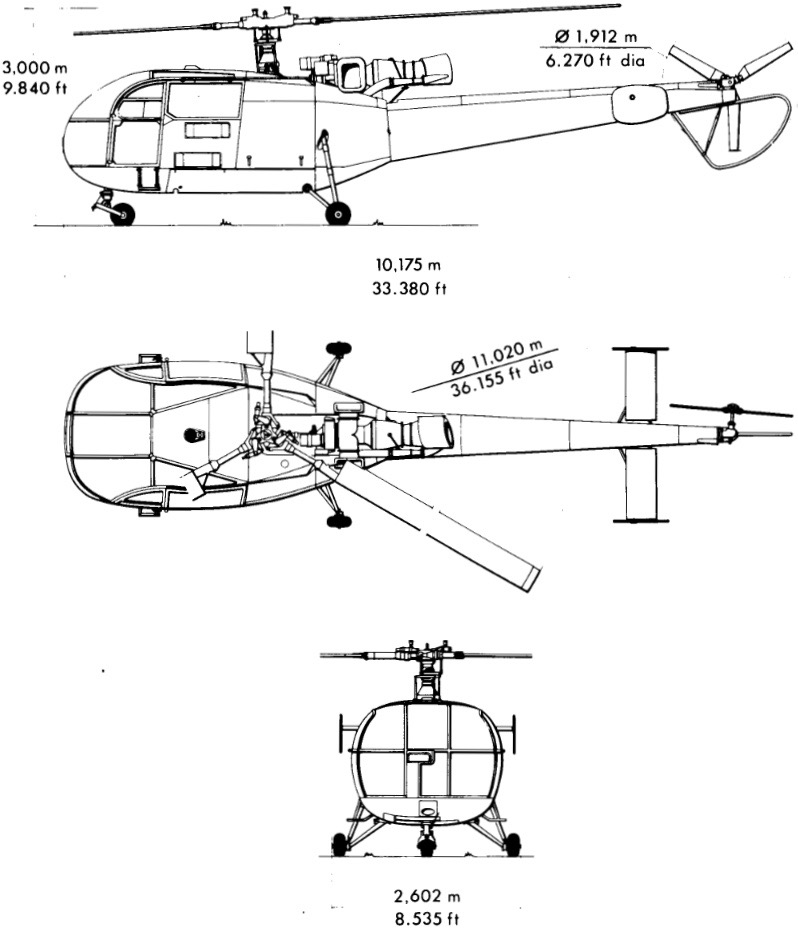 3,000 m
9.840 ft

Ø 1,912 m
6.270 ft dia

10,175 m
33.380 ft

Ø 11,020 m
36.155 ft dia

2,602 m
8.535 ft